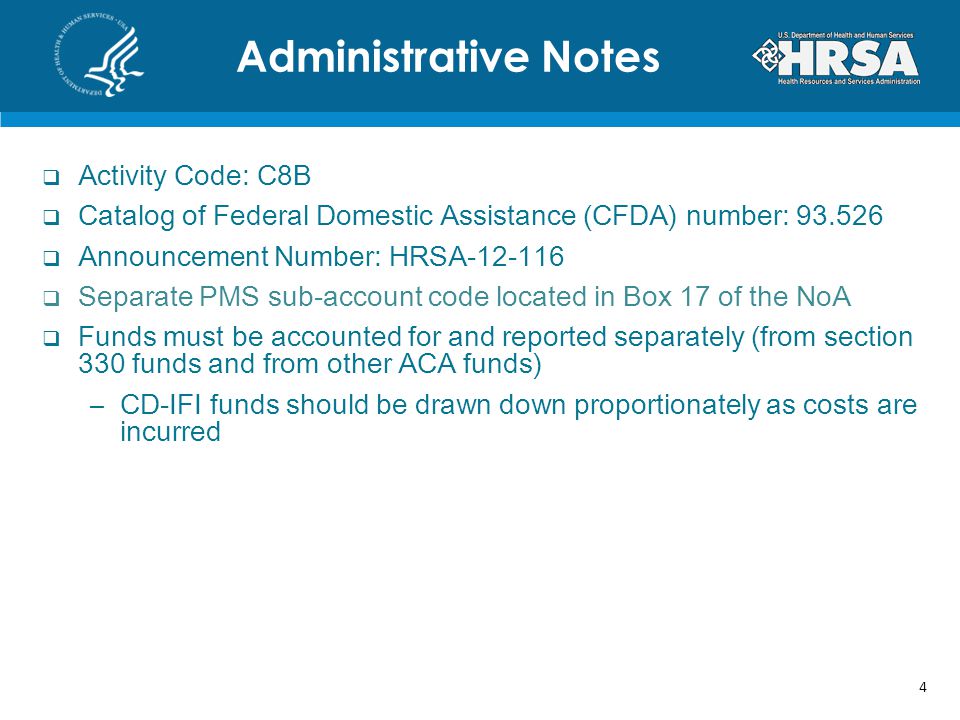 DEPARTMENT OF HEALTH & HUMAN SERVICES · USA

Administrative Notes

U.S. Department of Health and Human Services
HRSA
Health Resources and Services Administration

❑ Activity Code: C8B

❑ Catalog of Federal Domestic Assistance (CFDA) number: 93.526

❑ Announcement Number: HRSA-12-116

❑ Separate PMS sub-account code located in Box 17 of the NoA

❑ Funds must be accounted for and reported separately (from section 330 funds and from other ACA funds)

– CD-IFI funds should be drawn down proportionately as costs are incurred

4